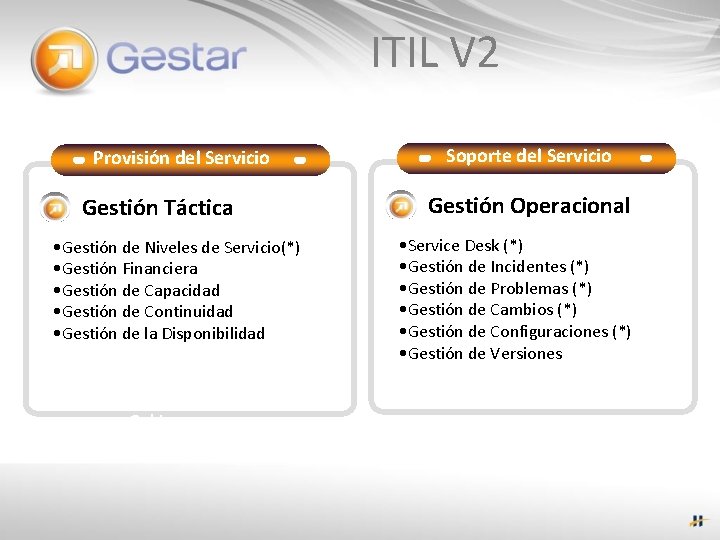 Gestar

ITIL V2

Provisión del Servicio

Gestión Táctica

•Gestión de Niveles de Servicio(*)
•Gestión Financiera
•Gestión de Capacidad
•Gestión de Continuidad
•Gestión de la Disponibilidad

Soporte del Servicio

Gestión Operacional

•Service Desk (*)
•Gestión de Incidentes (*)
•Gestión de Problemas (*)
•Gestión de Cambios (*)
•Gestión de Configuraciones (*)
•Gestión de Versiones